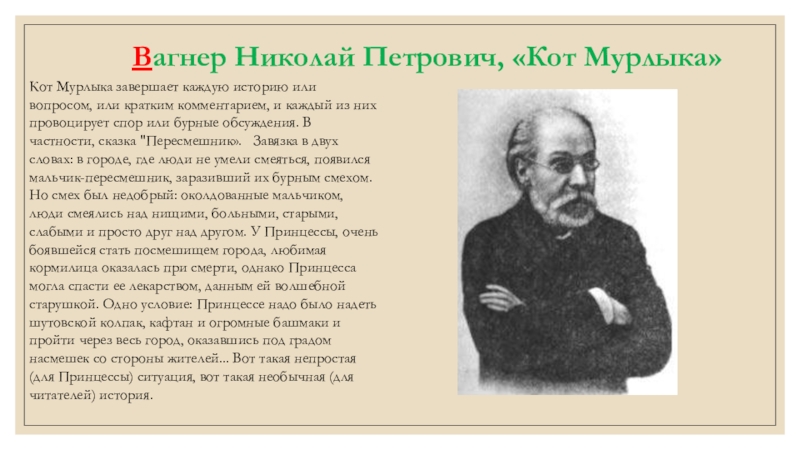 Вагнер Николай Петрович, «Кот Мурлыка»

Кот Мурлыка завершает каждую историю или вопросом, или кратким комментарием, и каждый из них провоцирует спор или бурные обсуждения. В частности, сказка "Пересмешник». Завязка в двух словах: в городе, где люди не умели смеяться, появился мальчик-пересмешник, заразивший их бурным смехом. Но смех был недобрый: околдованные мальчиком, люди смеялись над нищими, больными, старыми, слабыми и просто друг над другом. У Принцессы, очень боявшейся стать посмешищем города, любимая кормилица оказалась при смерти, однако Принцесса могла спасти ее лекарством, данным ей волшебной старушкой. Одно условие: Принцессе надо было надеть шутовской колпак, кафтан и огромные башмаки и пройти через весь город, оказавшись под градом насмешек со стороны жителей... Вот такая непростая (для Принцессы) ситуация, вот такая необычная (для читателей) история.